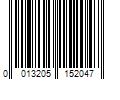 0 013205 152047